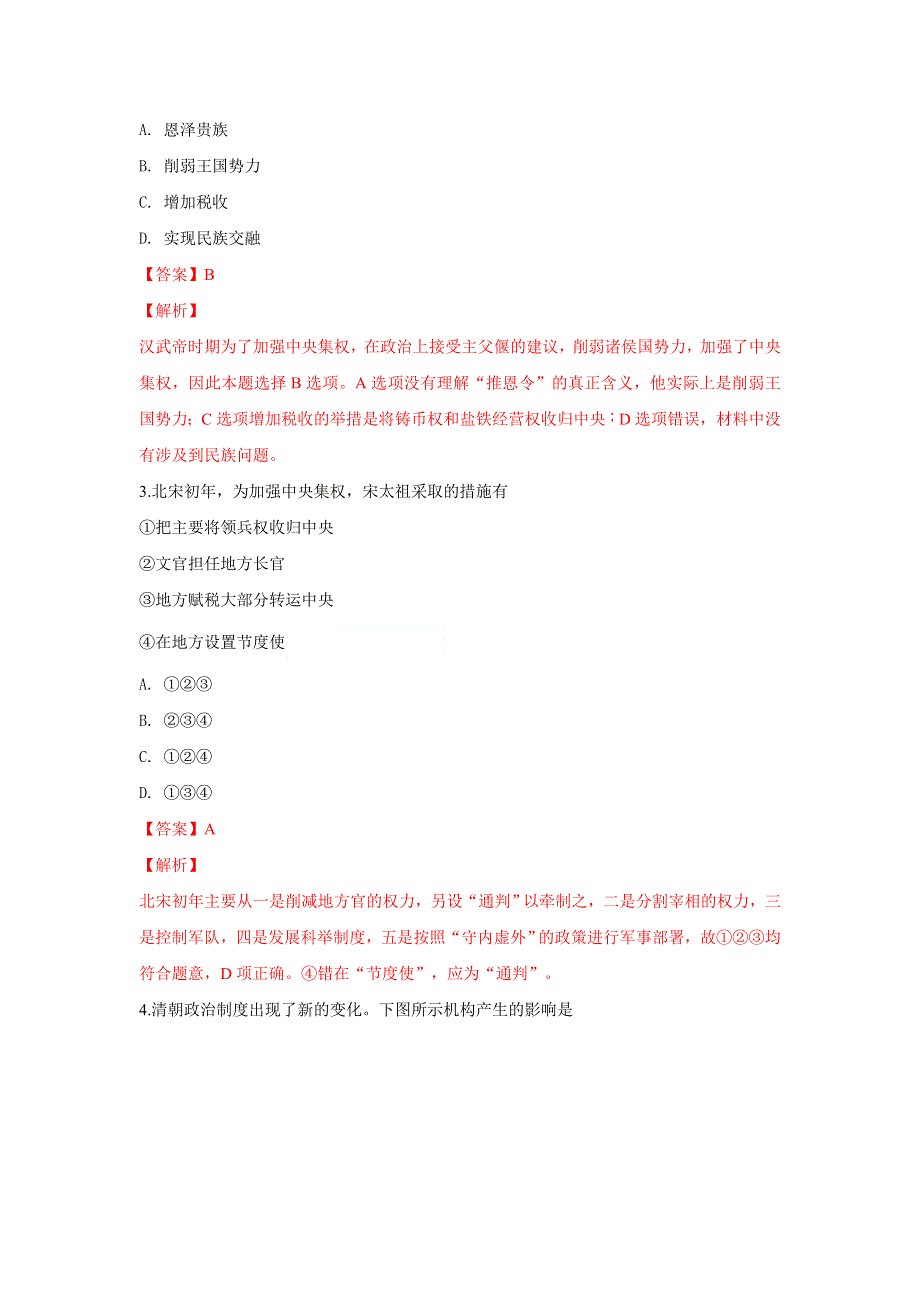 A. 恩泽贵族

B. 削弱王国势力

C. 增加税收

D. 实现民族交融

【答案】B

【解析】

汉武帝时期为了加强中央集权，在政治上接受主父偃的建议，削弱诸侯国势力，加强了中央集权，因此本题选择 B 选项。A 选项没有理解“推恩令”的真正含义，他实际上是削弱王国势力；C 选项增加税收的举措是将铸币权和盐铁经营权收归中央；D 选项错误，材料中没有涉及到民族问题。

3.北宋初年，为加强中央集权，宋太祖采取的措施有

①把主要将领兵权收归中央

②文官担任地方长官

③地方赋税大部分转运中央

④在地方设置节度使

A. ①②③

B. ②③④

C. ①②④

D. ①③④

【答案】A

【解析】

北宋初年主要从一是削减地方官的权力，另设“通判”以牵制之，二是分割宰相的权力，三是控制军队，四是发展科举制度，五是按照“守内虚外”的政策进行军事部署，故①②③均符合题意，D 项正确。④错在“节度使”，应为“通判”。

4.清朝政治制度出现了新的变化。下图所示机构产生的影响是